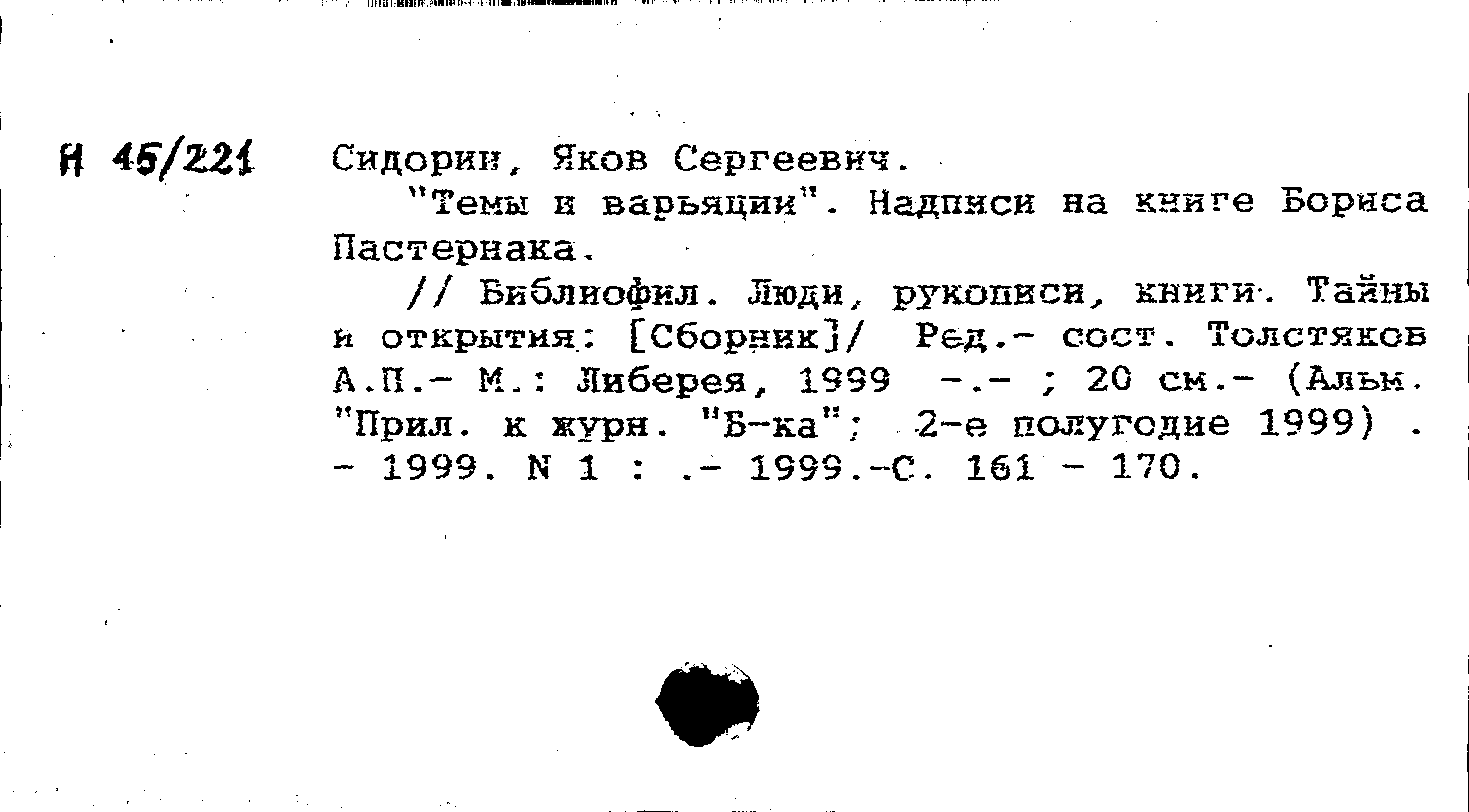 Н 45/221 Сидорин, Яков Сергеевич.

"Темы и варьяции". Надписи на книге Бориса Пастернака.

// Библиофил. Люди, рукописи, книги. Тайны и открытия: [Сборник]/ Ред.- сост. Толстяков А.П.- М.: Либерея, 1999 -.- ; 20 см.- (Альм. "Прил. к журн. "Б-ка"; 2-е полугодие 1999) . - 1999. N 1 : .- 1999.-С. 161 - 170.